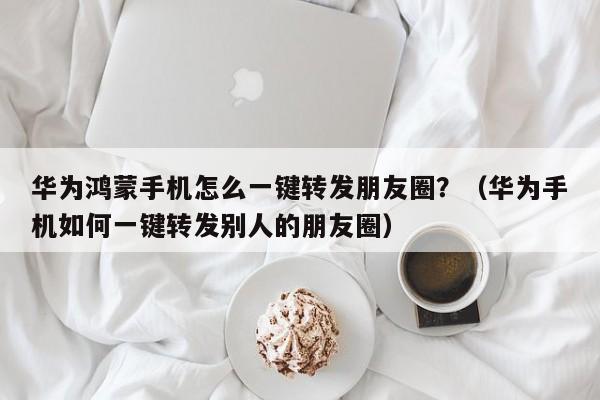 华为鸿蒙手机怎么一键转发朋友圈？（华为手机如何一键转发别人的朋友圈）